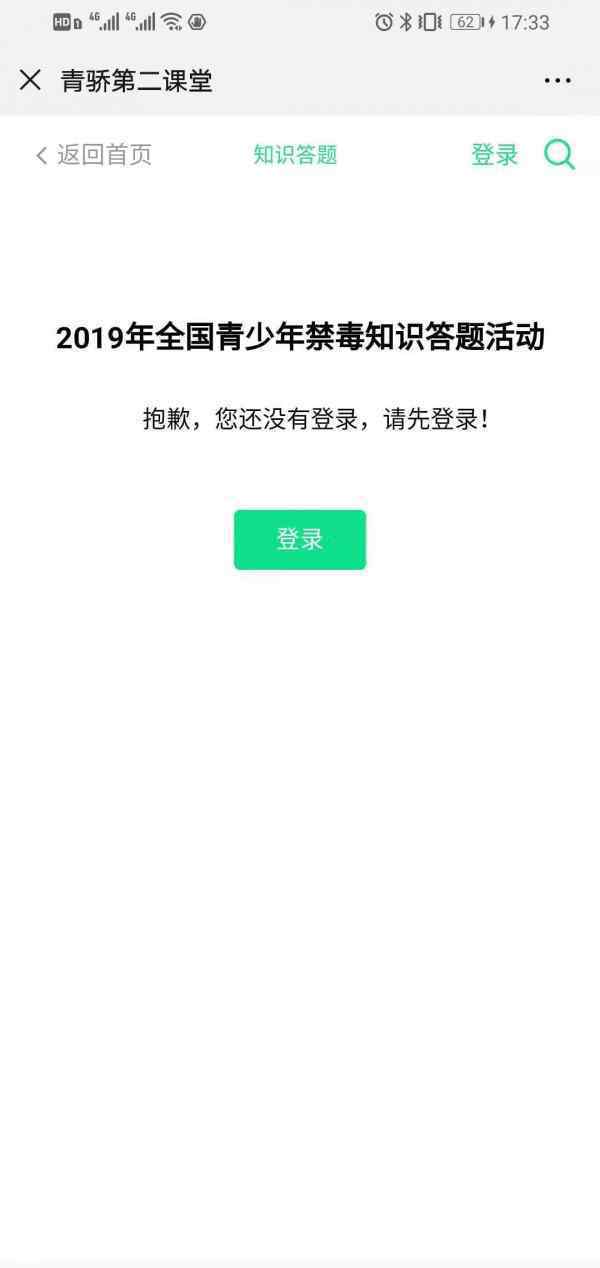 HD 4G 4G 62 17:33

青骄第二课堂

返回首页 知识答题 登录

2019年全国青少年禁毒知识答题活动

抱歉，您还没有登录，请先登录！

登录